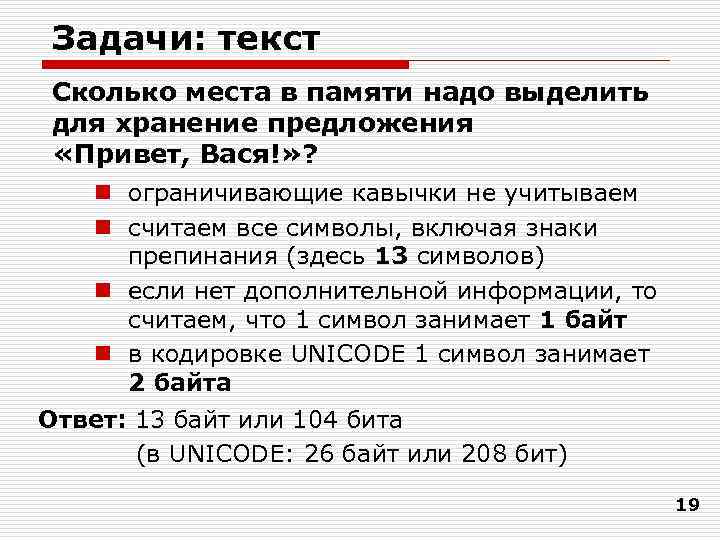 Задачи: текст

Сколько места в памяти надо выделить для хранение предложения «Привет, Вася!»?

ограничивающие кавычки не учитываем

считаем все символы, включая знаки препинания (здесь 13 символов)

если нет дополнительной информации, то считаем, что 1 символ занимает 1 байт

в кодировке UNICODE 1 символ занимает 2 байта

Ответ: 13 байт или 104 бита
(в UNICODE: 26 байт или 208 бит)

19